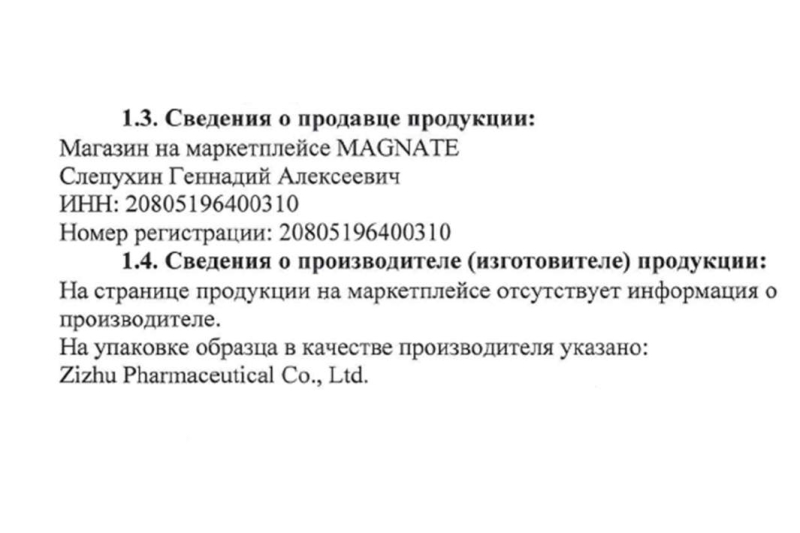 1.3. Сведения о продавце продукции:
Магазин на маркетплейсе MAGNATE
Слепухин Геннадий Алексеевич
ИНН: 20805196400310
Номер регистрации: 20805196400310

1.4. Сведения о производителе (изготовителе) продукции:
На странице продукции на маркетплейсе отсутствует информация о производителе.
На упаковке образца в качестве производителя указано:
Zizhu Pharmaceutical Co., Ltd.